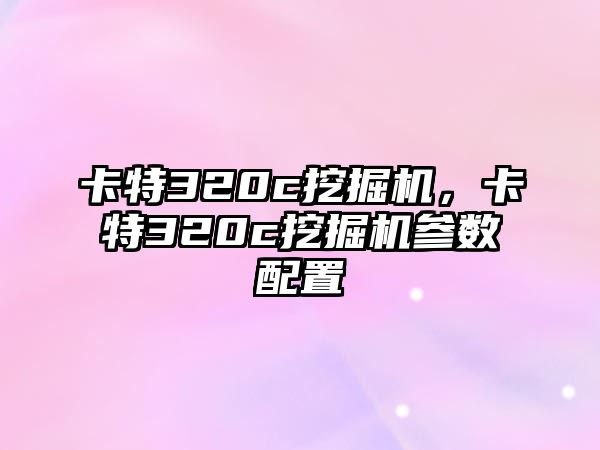 卡特320c挖掘机，卡特320c挖掘机参数配置